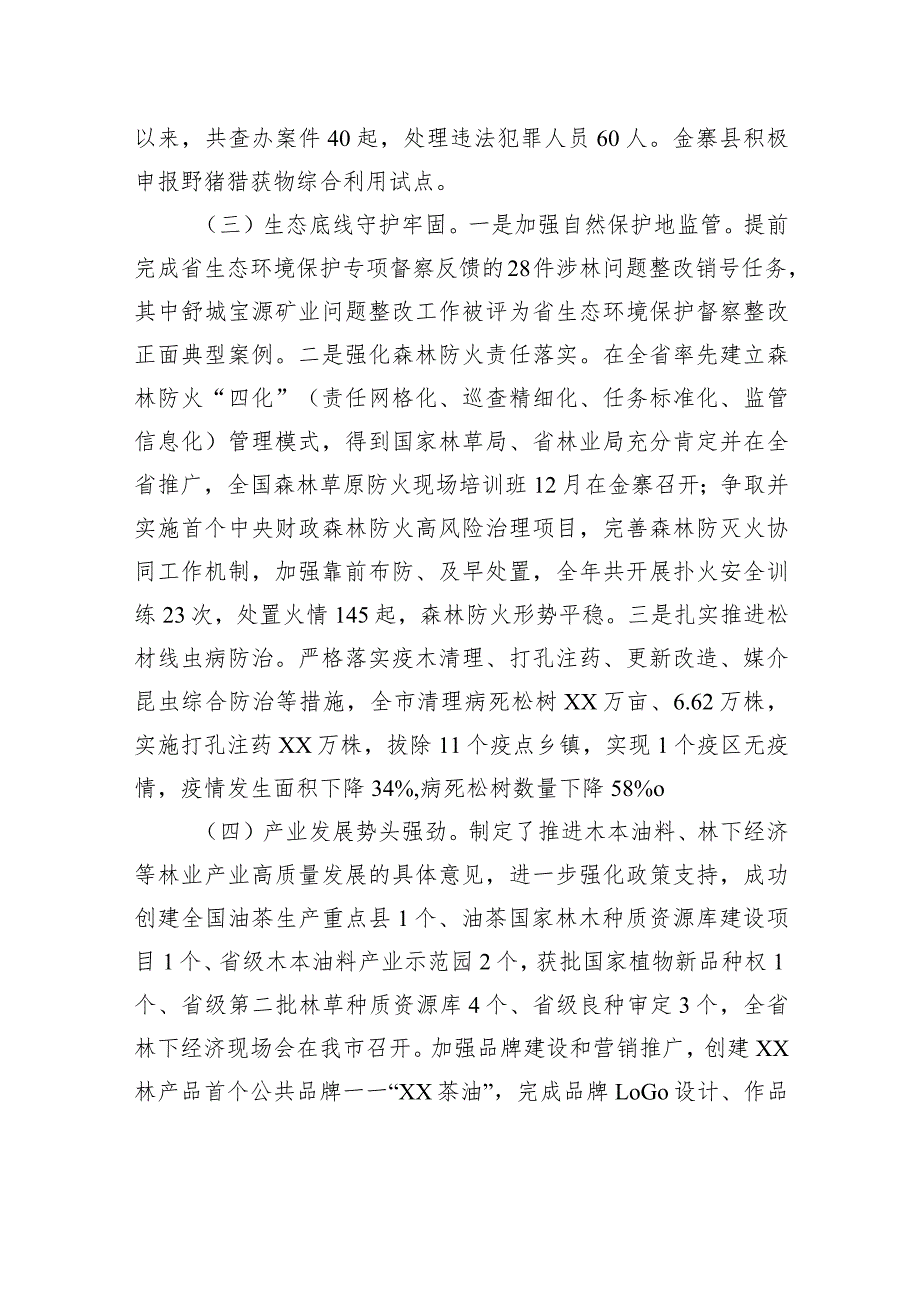 以来，共查办案件40起，处理违法犯罪人员60人。金寨县积极申报野猪猎获物综合利用试点。

（三）生态底线守护牢固。一是加强自然保护地监管。提前完成省生态环境保护专项督察反馈的28件涉林问题整改销号任务，其中舒城宝源矿业问题整改工作被评为省生态环境保护督察整改正面典型案例。二是强化森林防火责任落实。在全省率先建立森林防火“四化”（责任网格化、巡查精细化、任务标准化、监管信息化）管理模式，得到国家林草局、省林业局充分肯定并在全省推广，全国森林草原防火现场培训班12月在金寨召开；争取并实施首个中央财政森林防火高风险治理项目，完善森林防灭火协同工作机制，加强靠前布防、及早处置，全年共开展扑火安全训练23次，处置火情145起，森林防火形势平稳。三是扎实推进松材线虫病防治。严格落实疫木清理、打孔注药、更新改造、媒介昆虫综合防治等措施，全市清理病死松树XX万亩、6.62万株，实施打孔注药XX万株，拔除11个疫点乡镇，实现1个疫区无疫情，疫情发生面积下降34%,病死松树数量下降58%o

（四）产业发展势头强劲。制定了推进木本油料、林下经济等林业产业高质量发展的具体意见，进一步强化政策支持，成功创建全国油茶生产重点县1个、油茶国家林木种质资源库建设项目1个、省级木本油料产业示范园2个，获批国家植物新品种权1个、省级第二批林草种质资源库4个、省级良种审定3个，全省林下经济现场会在我市召开。加强品牌建设和营销推广，创建XX林产品首个公共品牌一一“XX茶油”，完成品牌LoGo设计、作品